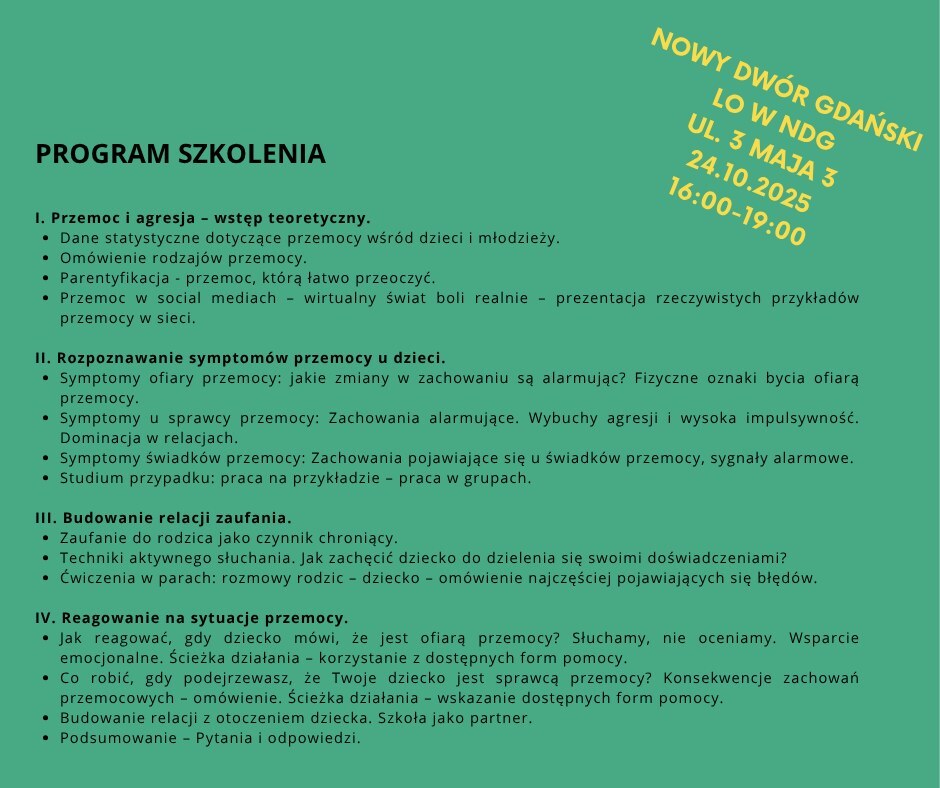 NOWY DWÓR GDAŃSKI
LO W NDG
UL. 3 MAJA 3
24.10.2025
16:00-19:00

PROGRAM SZKOLENIA

I. Przemoc i agresja – wstęp teoretyczny.
• Dane statystyczne dotyczące przemocy wśród dzieci i młodzieży.
• Omówienie rodzajów przemocy.
• Parentyfikacja - przemoc, którą łatwo przeoczyć.
• Przemoc w social mediach – wirtualny świat boli realnie – prezentacja rzeczywistych przykładów przemocy w sieci.

II. Rozpoznawanie symptomów przemocy u dzieci.
• Symptomy ofiary przemocy: jakie zmiany w zachowaniu są alarmując? Fizyczne oznaki bycia ofiarą przemocy.
• Symptomy u sprawcy przemocy: Zachowania alarmujące. Wybuchy agresji i wysoka impulsywność. Dominacja w relacjach.
• Symptomy świadków przemocy: Zachowania pojawiające się u świadków przemocy, sygnały alarmowe.
• Studium przypadku: praca na przykładzie – praca w grupach.

III. Budowanie relacji zaufania.
• Zaufanie do rodzica jako czynnik chroniący.
• Techniki aktywnego słuchania. Jak zachęcić dziecko do dzielenia się swoimi doświadczeniami?
• Ćwiczenia w parach: rozmowy rodzic – dziecko – omówienie najczęściej pojawiających się błędów.

IV. Reagowanie na sytuacje przemocy.
• Jak reagować, gdy dziecko mówi, że jest ofiarą przemocy? Słuchamy, nie oceniamy. Wsparcie emocjonalne. Ścieżka działania – korzystanie z dostępnych form pomocy.
• Co robić, gdy podejrzewasz, że Twoje dziecko jest sprawcą przemocy? Konsekwencje zachowań przemocowych – omówienie. Ścieżka działania – wskazanie dostępnych form pomocy.
• Budowanie relacji z otoczeniem dziecka. Szkoła jako partner.
• Podsumowanie – Pytania i odpowiedzi.